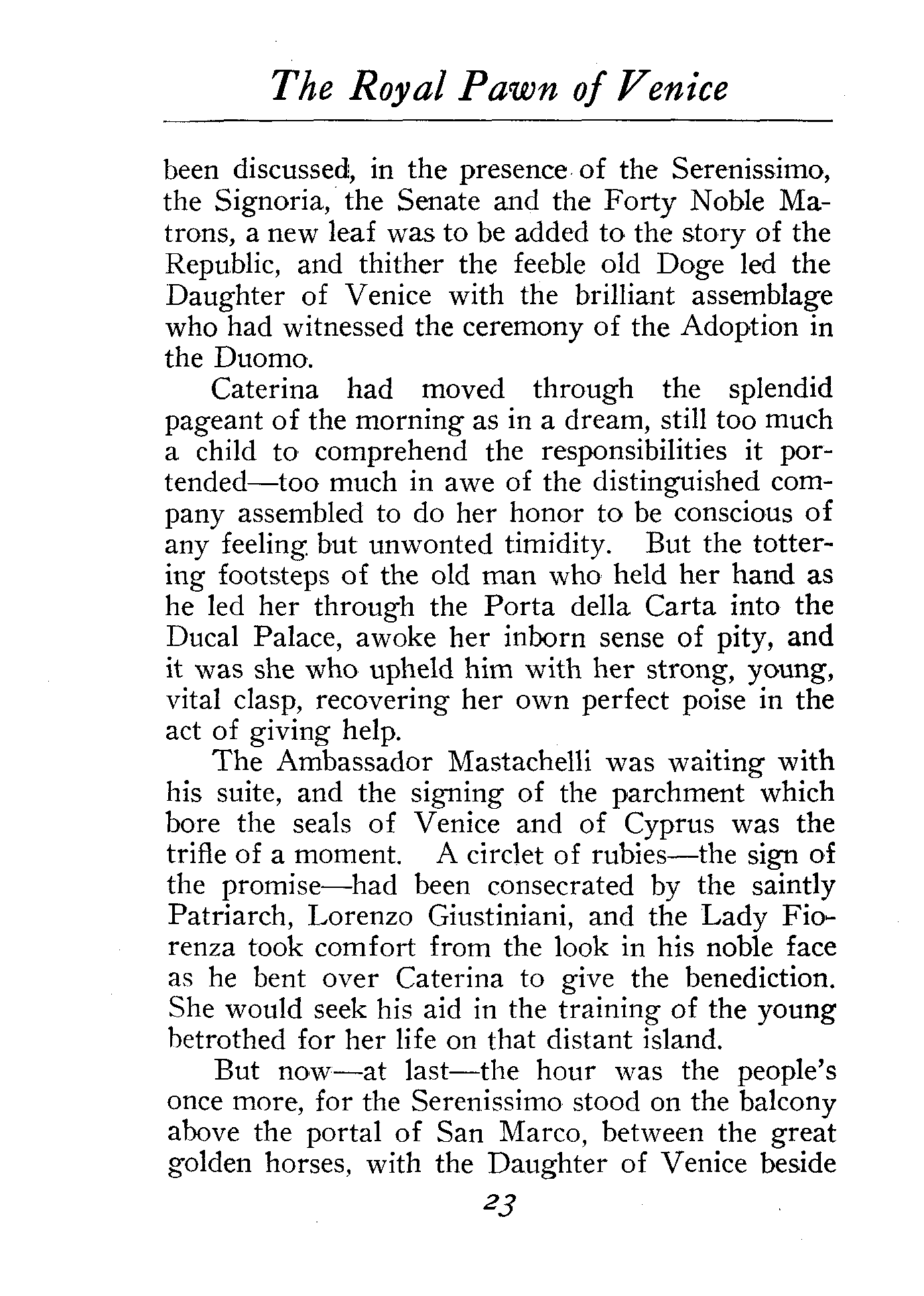 The Royal Pawn of Venice

been discussed, in the presence of the Serenissimo, the Signoria, the Senate and the Forty Noble Matrons, a new leaf was to be added to the story of the Republic, and thither the feeble old Doge led the Daughter of Venice with the brilliant assemblage who had witnessed the ceremony of the Adoption in the Duomo.

Caterina had moved through the splendid pageant of the morning as in a dream, still too much a child to comprehend the responsibilities it portended—too much in awe of the distinguished company assembled to do her honor to be conscious of any feeling but unwonted timidity. But the tottering footsteps of the old man who held her hand as he led her through the Porta della Carta into the Ducal Palace, awoke her inborn sense of pity, and it was she who upheld him with her strong, young, vital clasp, recovering her own perfect poise in the act of giving help.

The Ambassador Mastachelli was waiting with his suite, and the signing of the parchment which bore the seals of Venice and of Cyprus was the trifle of a moment. A circlet of rubies—the sign of the promise—had been consecrated by the saintly Patriarch, Lorenzo Giustiniani, and the Lady Fiorenza took comfort from the look in his noble face as he bent over Caterina to give the benediction. She would seek his aid in the training of the young betrothed for her life on that distant island.

But now—at last—the hour was the people's once more, for the Serenissimo stood on the balcony above the portal of San Marco, between the great golden horses, with the Daughter of Venice beside

23